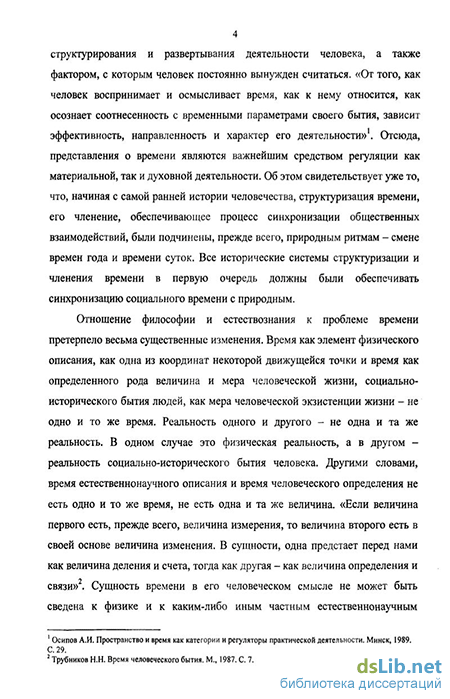 4

структурирования и развертывания деятельности человека, а также фактором, с которым человек постоянно вынужден считаться. «От того, как человек воспринимает и осмысливает время, как к нему относится, как осознает соотнесенность с временными параметрами своего бытия, зависит эффективность, направленность и характер его деятельности»$^1$. Отсюда, представления о времени являются важнейшим средством регуляции как материальной, так и духовной деятельности. Об этом свидетельствует уже то, что, начиная с самой ранней истории человечества, структуризация времени, его членение, обеспечивающее процесс синхронизации общественных взаимодействий, были подчинены, прежде всего, природным ритмам – смене времен года и времени суток. Все исторические системы структуризации и членения времени в первую очередь должны были обеспечивать синхронизацию социального времени с природным.

Отношение философии и естествознания к проблеме времени претерпело весьма существенные изменения. Время как элемент физического описания, как одна из координат некоторой движущейся точки и время как определенного рода величина и мера человеческой жизни, социально-исторического бытия людей, как мера человеческой экзистенции жизни – не одно и то же время. Реальность одного и другого – не одна и та же реальность. В одном случае это физическая реальность, а в другом – реальность социально-исторического бытия человека. Другими словами, время естественнонаучного описания и время человеческого определения не есть одно и то же время, не есть одна и та же величина. «Если величина первого есть, прежде всего, величина измерения, то величина второго есть в своей основе величина изменения. В сущности, одна предстает перед нами как величина деления и счета, тогда как другая – как величина определения и связи»$^2$. Сущность времени в его человеческом смысле не может быть сведена к физике и к каким-либо иным частным естественнонаучным

$^1$ Осипов А.И. Пространство и время как категории и регуляторы практической деятельности. Минск, 1989. С. 29.
$^2$ Трубников Н.Н. Время человеческого бытия. М., 1987. С. 7.

dsLib.net
библиотека диссертаций